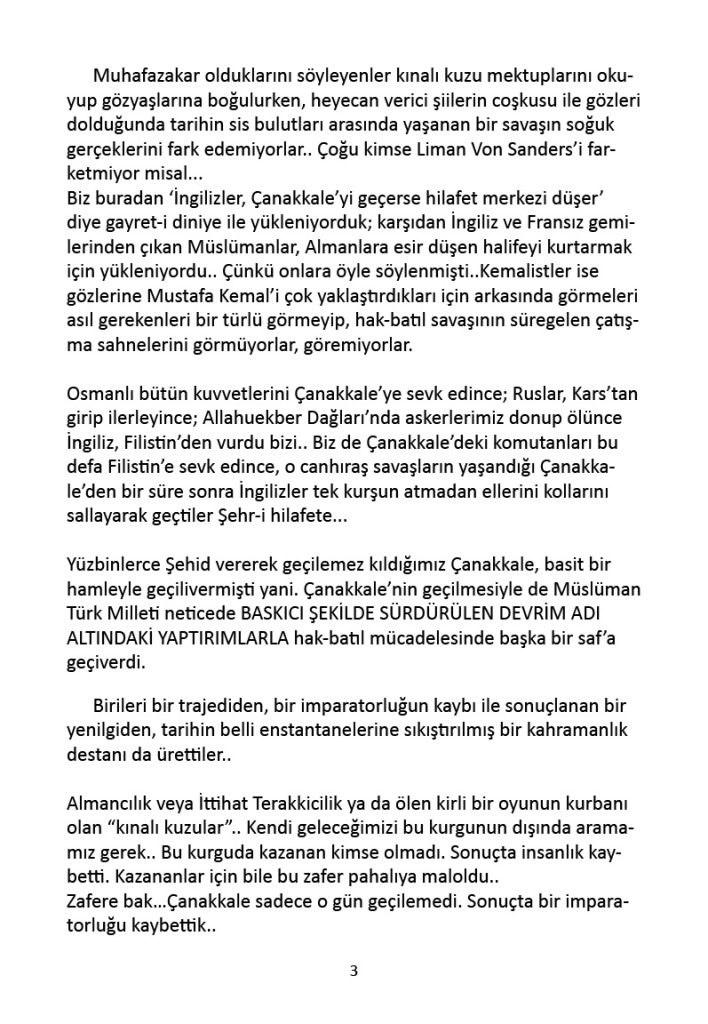 Muhafazakar olduklarını söyleyenler kınalı kuzu mektuplarını okuyup gözyaşlarına boğulurken, heyecan verici şiilerin coşkusu ile gözleri dolduğunda tarihin sis bulutları arasında yaşanan bir savaşın soğuk gerçeklerini fark edemiyorlar.. Çoğu kimse Liman Von Sanders'i farketmiyor misal...
Biz buradan 'İngilizler, Çanakkale'yi geçerse hilafet merkezi düşer' diye gayret-i diniye ile yükleniyorduk; karşıdan İngiliz ve Fransız gemilerinden çıkan Müslümanlar, Almanlara esir düşen halifeyi kurtarmak için yükleniyordu.. Çünkü onlara öyle söylenmişti..Kemalistler ise gözlerine Mustafa Kemal'i çok yaklaştırdıkları için arkasında görmeleri asıl gerekenleri bir türlü görmeyip, hak-batıl savaşının süregelen çatışma sahnelerini görmüyorlar, göremiyorlar.

Osmanlı bütün kuvvetlerini Çanakkale'ye sevk edince; Ruslar, Kars'tan girip ilerleyince; Allahuekber Dağları'nda askerlerimiz donup ölünce İngiliz, Filistin'den vurdu bizi.. Biz de Çanakkale'deki komutanları bu defa Filistin'e sevk edince, o canhıraş savaşların yaşandığı Çanakkale'den bir süre sonra İngilizler tek kurşun atmadan ellerini kollarını sallayarak geçtiler Şehr-i hilafete...

Yüzbinlerce Şehid vererek geçilemez kıldığımız Çanakkale, basit bir hamleyle geçilivermişti yani. Çanakkale'nin geçilmesiyle de Müslüman Türk Milleti neticede BASKICI ŞEKİLDE SÜRDÜRÜLEN DEVRİM ADI ALTINDAKİ YAPTIRIMLARLA hak-batıl mücadelesinde başka bir saf'a geçiverdi.

Birileri bir trajediden, bir imparatorluğun kaybı ile sonuçlanan bir yenilgiden, tarihin belli enstantanelerine sıkıştırılmış bir kahramanlık destanı da ürettiler..

Almancılık veya İttihat Terakkicilik ya da ölen kirli bir oyunun kurbanı olan "kınalı kuzular".. Kendi geleceğimizi bu kurgunun dışında aramamız gerek.. Bu kurguda kazanan kimse olmadı. Sonuçta insanlık kaybetti. Kazananlar için bile bu zafer pahalıya maloldu..
Zafere bak...Çanakkale sadece o gün geçilemedi. Sonuçta bir imparatorluğu kaybettik..

3